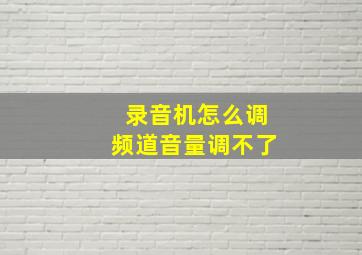 录音机怎么调
频道音量调不了